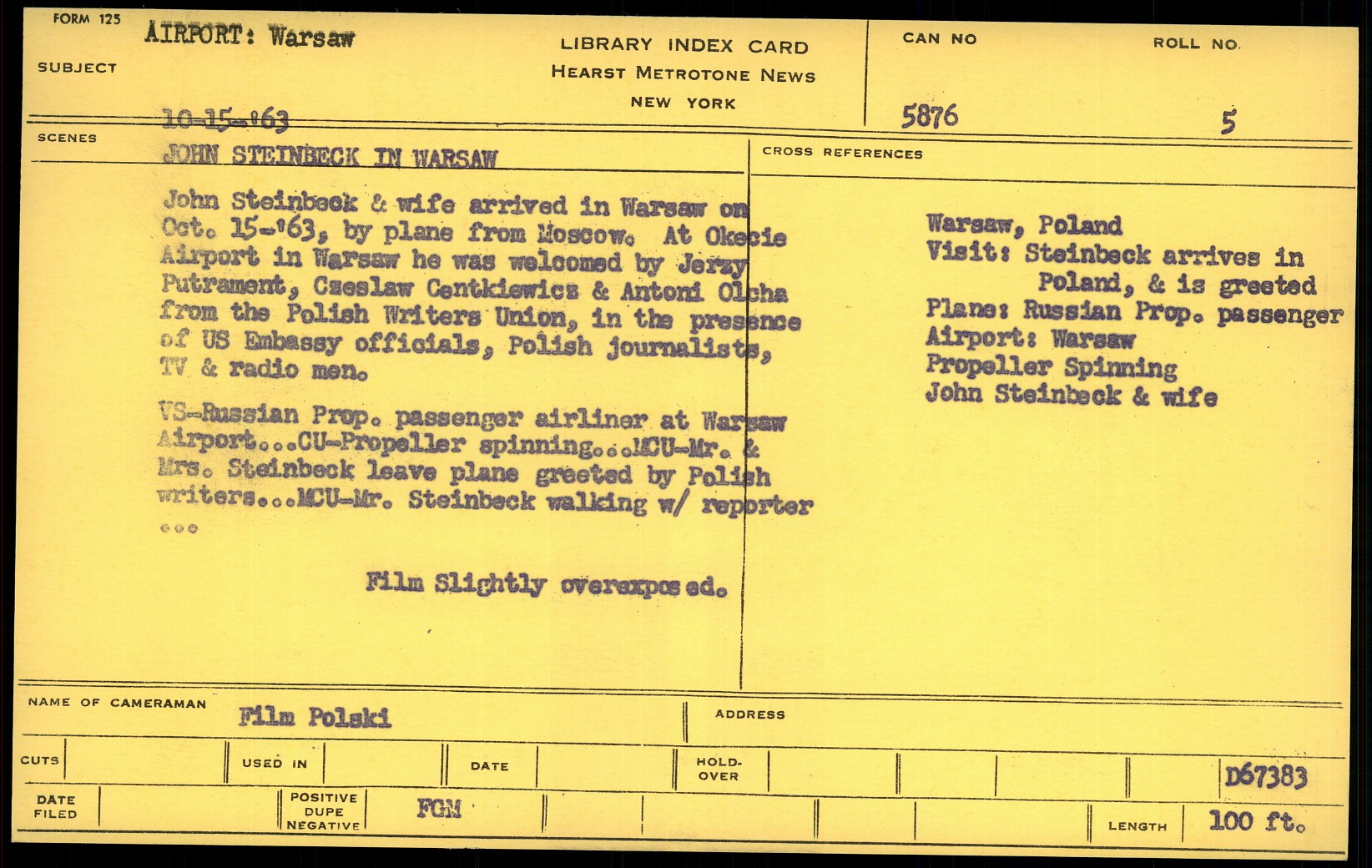 FORM 125
SUBJECT AIRPORT: Warsaw

LIBRARY INDEX CARD
HEARST METROTONE NEWS
NEW YORK

CAN NO 5876
ROLL NO. 5

10-15-'63
SCENES
JOHN STEINBECK IN WARSAW

John Steinbeck & wife arrived in Warsaw on Oct. 15-'63, by plane from Moscow. At Okecie Airport in Warsaw he was welcomed by Jerzy Putrament, Czeslaw Centkiewicz & Antoni Olcha from the Polish Writers Union, in the presence of US Embassy officials, Polish journalists, TV & radio men.

VS-Russian Prop. passenger airliner at Warsaw Airport...CU-Propeller spinning...MCU-Mr. & Mrs. Steinbeck leave plane greeted by Polish writers...MCU-Mr. Steinbeck walking w/ reporter ...

Film Slightly overexposed.

CROSS REFERENCES

Warsaw, Poland
Visit: Steinbeck arrives in Poland, & is greeted
Plane: Russian Prop. passenger
Airport: Warsaw
Propeller Spinning
John Steinbeck & wife

NAME OF CAMERAMAN Film Polski
ADDRESS

CUTS
USED IN
DATE
HOLD-OVER
D67383

DATE FILED
POSITIVE DUPE NEGATIVE FGM
LENGTH 100 ft.